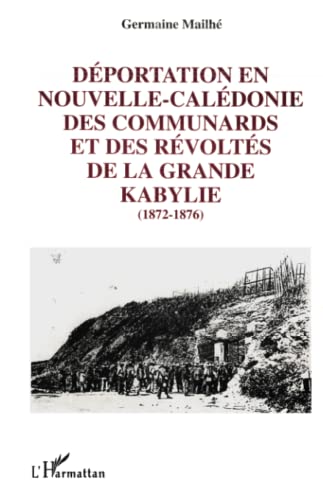 Germaine Mailhé

DÉPORTATION EN NOUVELLE-CALÉDONIE DES COMMUNARDS ET DES RÉVOLTÉS DE LA GRANDE KABYLIE

(1872-1876)

L'Harmattan